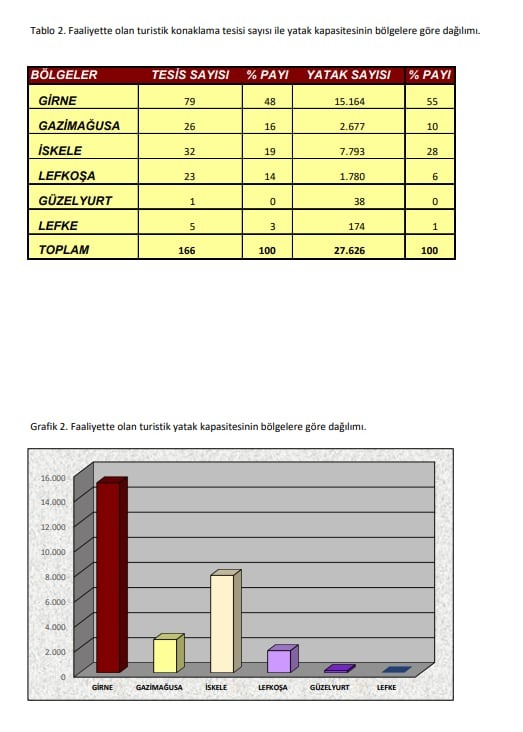 Tablo 2. Faaliyette olan turistik konaklama tesisi sayısı ile yatak kapasitesinin bölgelere göre dağılımı.

| BÖLGELER | TESİS SAYISI | % PAYI | YATAK SAYISI | % PAYI |
|---|---|---|---|---|
| GİRNE | 79 | 48 | 15.164 | 55 |
| GAZİMAĞUSA | 26 | 16 | 2.677 | 10 |
| İSKELE | 32 | 19 | 7.793 | 28 |
| LEFKOŞA | 23 | 14 | 1.780 | 6 |
| GÜZELYURT | 1 | 0 | 38 | 0 |
| LEFKE | 5 | 3 | 174 | 1 |
| TOPLAM | 166 | 100 | 27.626 | 100 |

Grafik 2. Faaliyette olan turistik yatak kapasitesinin bölgelere göre dağılımı.

16.000
14.000
12.000
10.000
8.000
6.000
4.000
2.000
0

GİRNE GAZİMAĞUSA İSKELE LEFKOŞA GÜZELYURT LEFKE